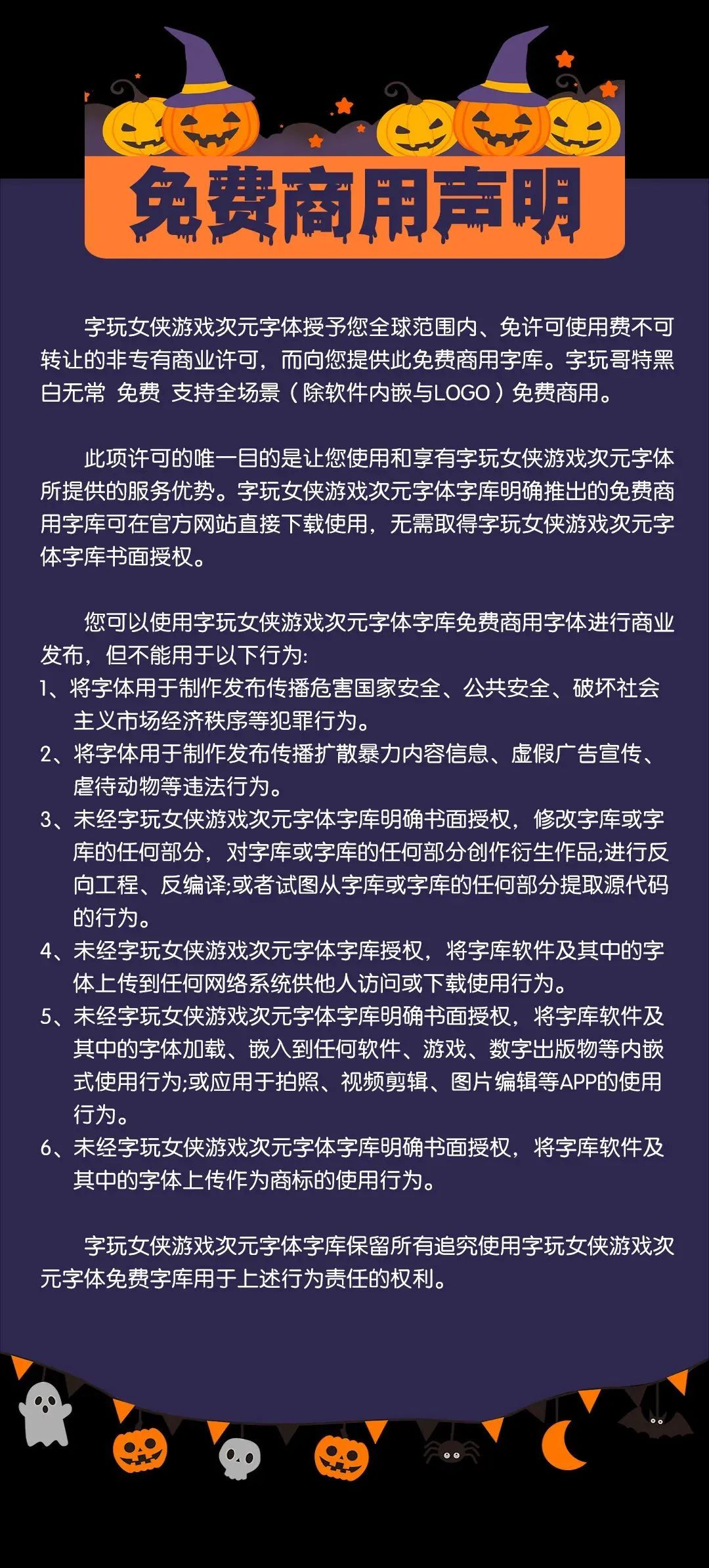 免费商用声明

字玩女侠游戏次元字体授予您全球范围内、免许可使用费不可转让的非专有商业许可，而向您提供此免费商用字库。字玩哥特黑白无常 免费 支持全场景（除软件内嵌与LOGO）免费商用。

此项许可的唯一目的是让您使用和享有字玩女侠游戏次元字体所提供的服务优势。字玩女侠游戏次元字体字库明确推出的免费商用字库可在官方网站直接下载使用，无需取得字玩女侠游戏次元字体字库书面授权。

您可以使用字玩女侠游戏次元字体字库免费商用字体进行商业发布，但不能用于以下行为:
1、将字体用于制作发布传播危害国家安全、公共安全、破坏社会主义市场经济秩序等犯罪行为。
2、将字体用于制作发布传播扩散暴力内容信息、虚假广告宣传、虐待动物等违法行为。
3、未经字玩女侠游戏次元字体字库明确书面授权，修改字库或字库的任何部分，对字库或字库的任何部分创作衍生作品;进行反向工程、反编译;或者试图从字库或字库的任何部分提取源代码的行为。
4、未经字玩女侠游戏次元字体字库授权，将字库软件及其中的字体上传到任何网络系统供他人访问或下载使用行为。
5、未经字玩女侠游戏次元字体字库明确书面授权，将字库软件及其中的字体加载、嵌入到任何软件、游戏、数字出版物等内嵌式使用行为;或应用于拍照、视频剪辑、图片编辑等APP的使用行为。
6、未经字玩女侠游戏次元字体字库明确书面授权，将字库软件及其中的字体上传作为商标的使用行为。

字玩女侠游戏次元字体字库保留所有追究使用字玩女侠游戏次元字体免费字库用于上述行为责任的权利。